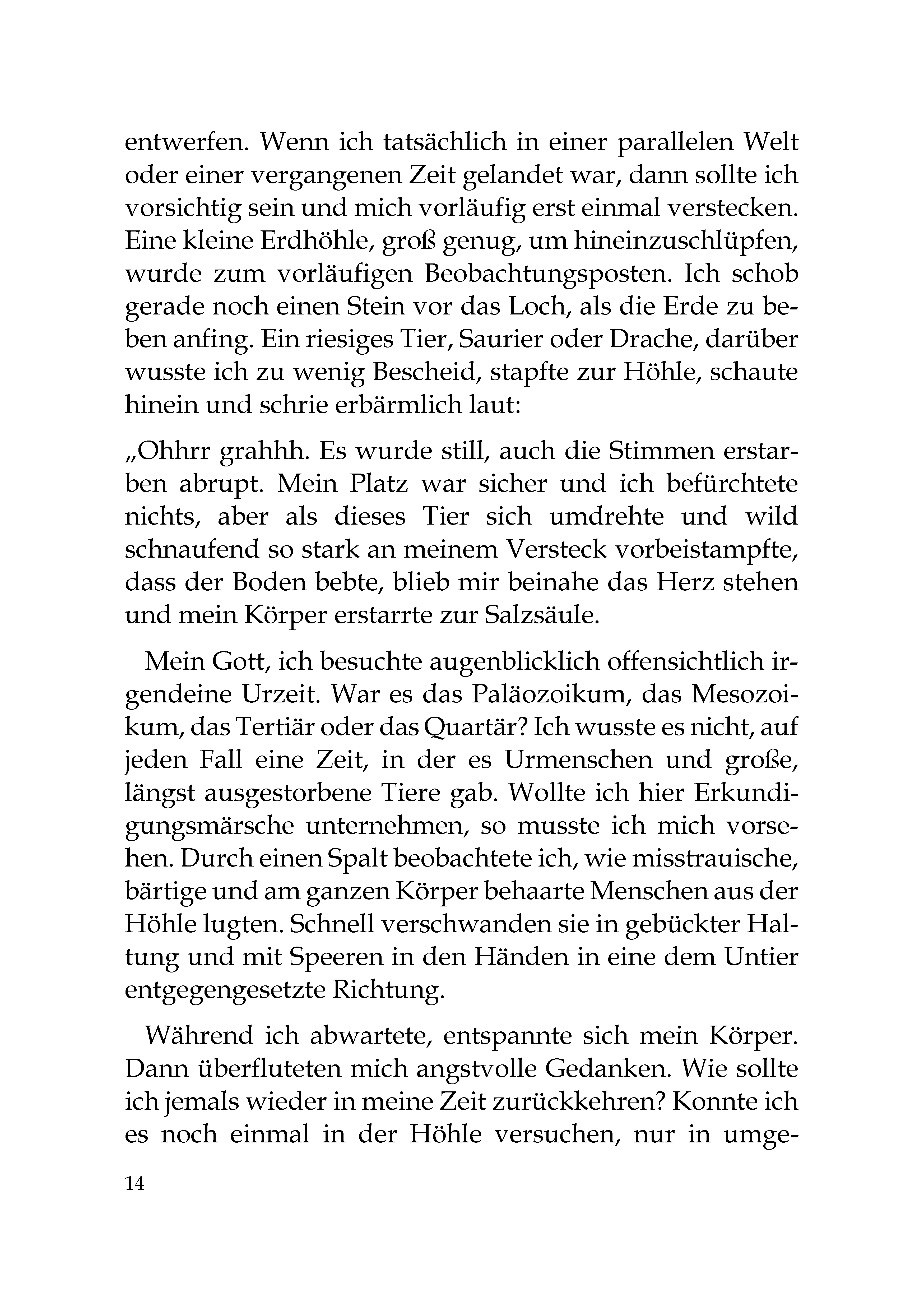 entwerfen. Wenn ich tatsächlich in einer parallelen Welt oder einer vergangenen Zeit gelandet war, dann sollte ich vorsichtig sein und mich vorläufig erst einmal verstecken. Eine kleine Erdhöhle, groß genug, um hineinzuschlüpfen, wurde zum vorläufigen Beobachtungsposten. Ich schob gerade noch einen Stein vor das Loch, als die Erde zu beben anfing. Ein riesiges Tier, Saurier oder Drache, darüber wusste ich zu wenig Bescheid, stapfte zur Höhle, schaute hinein und schrie erbärmlich laut:

„Ohhrr grahhh. Es wurde still, auch die Stimmen erstarben abrupt. Mein Platz war sicher und ich befürchtete nichts, aber als dieses Tier sich umdrehte und wild schnaufend so stark an meinem Versteck vorbeistampfte, dass der Boden bebte, blieb mir beinahe das Herz stehen und mein Körper erstarrte zur Salzsäule.

Mein Gott, ich besuchte augenblicklich offensichtlich irgendeine Urzeit. War es das Paläozoikum, das Mesozoikum, das Tertiär oder das Quartär? Ich wusste es nicht, auf jeden Fall eine Zeit, in der es Urmenschen und große, längst ausgestorbene Tiere gab. Wollte ich hier Erkundigungsmärsche unternehmen, so musste ich mich vorsehen. Durch einen Spalt beobachtete ich, wie misstrauische, bärtige und am ganzen Körper behaarte Menschen aus der Höhle lugten. Schnell verschwanden sie in gebückter Haltung und mit Speeren in den Händen in eine dem Untier entgegengesetzte Richtung.

Während ich abwartete, entspannte sich mein Körper. Dann überfluteten mich angstvolle Gedanken. Wie sollte ich jemals wieder in meine Zeit zurückkehren? Konnte ich es noch einmal in der Höhle versuchen, nur in umge-

14